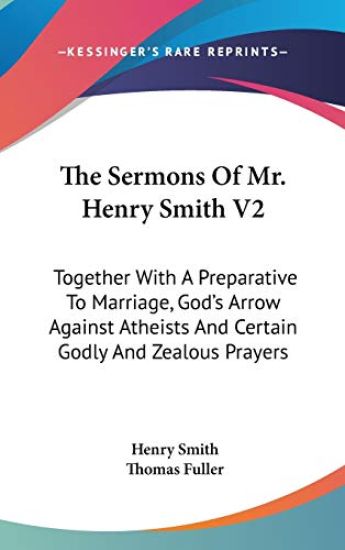 —KESSINGER'S RARE REPRINTS—

The Sermons Of Mr. Henry Smith V2

Together With A Preparative To Marriage, God's Arrow Against Atheists And Certain Godly And Zealous Prayers

Henry Smith
Thomas Fuller